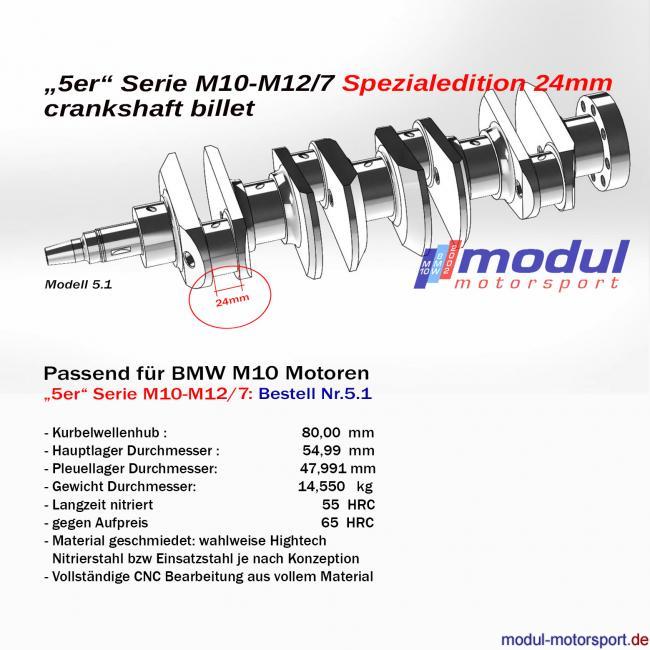 „5er“ Serie M10-M12/7 Spezialedition 24mm crankshaft billet

Modell 5.1

24mm

M10 BMW 2002

modul motorsport

Passend für BMW M10 Motoren
„5er“ Serie M10-M12/7: Bestell Nr.5.1

- Kurbelwellenhub : 80,00 mm
- Hauptlager Durchmesser : 54,99 mm
- Pleuellager Durchmesser: 47,991 mm
- Gewicht Durchmesser: 14,550 kg
- Langzeit nitriert 55 HRC
- gegen Aufpreis 65 HRC
- Material geschmiedet: wahlweise Hightech Nitrierstahl bzw Einsatzstahl je nach Konzeption
- Vollständige CNC Bearbeitung aus vollem Material

modul-motorsport.de